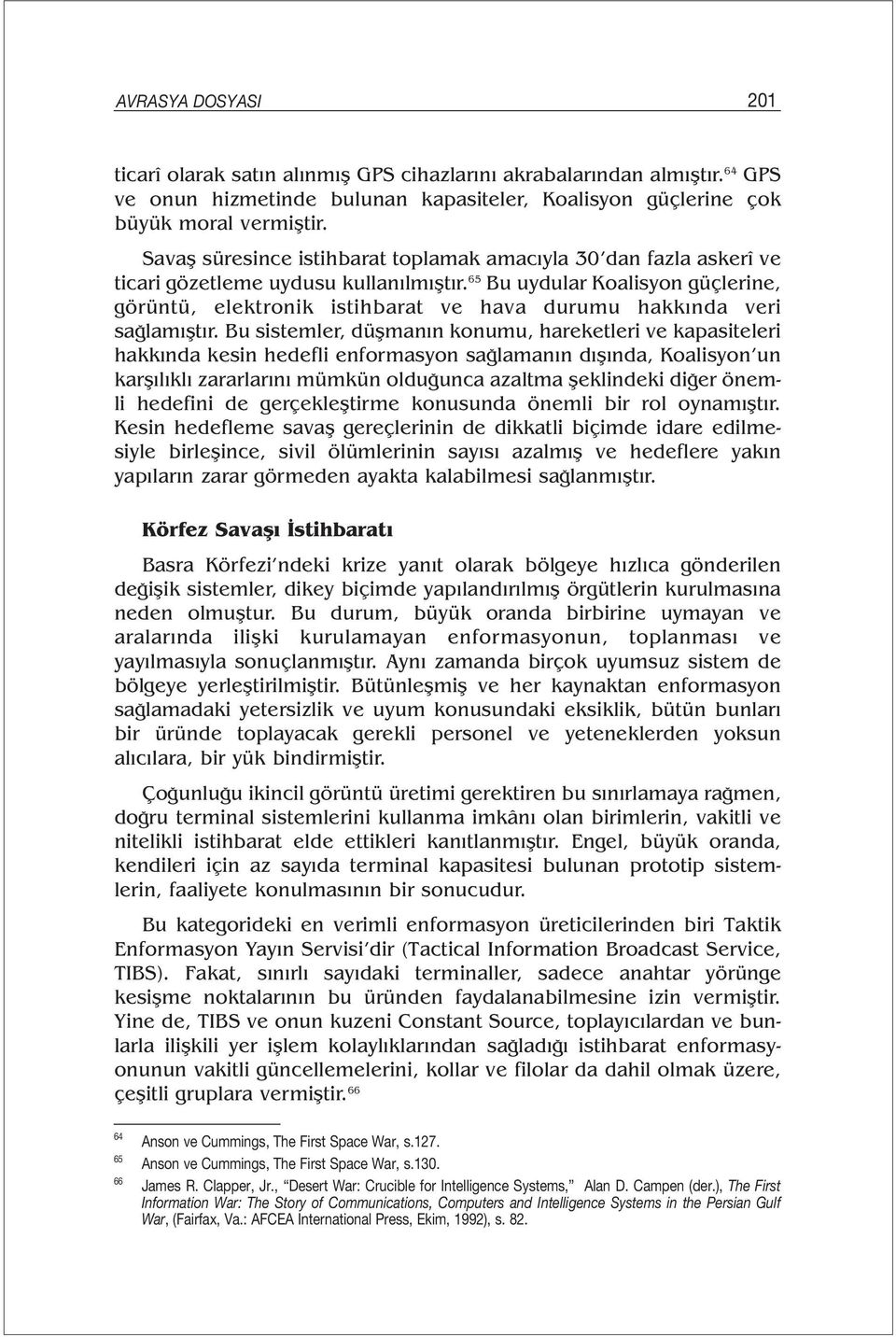 AVRASYA DOSYASI 201

ticarî olarak satın alınmış GPS cihazlarını akrabalarından almıştır.$^{64}$ GPS ve onun hizmetinde bulunan kapasiteler, Koalisyon güçlerine çok büyük moral vermiştir.

Savaş süresince istihbarat toplamak amacıyla 30'dan fazla askerî ve ticari gözetleme uydusu kullanılmıştır.$^{65}$ Bu uydular Koalisyon güçlerine, görüntü, elektronik istihbarat ve hava durumu hakkında veri sağlamıştır. Bu sistemler, düşmanın konumu, hareketleri ve kapasiteleri hakkında kesin hedefli enformasyon sağlamanın dışında, Koalisyon'un karşılıklı zararlarını mümkün olduğunca azaltma şeklindeki diğer önemli hedefini de gerçekleştirme konusunda önemli bir rol oynamıştır. Kesin hedefleme savaş gereçlerinin de dikkatli biçimde idare edilmesiyle birleşince, sivil ölümlerinin sayısı azalmış ve hedeflere yakın yapıların zarar görmeden ayakta kalabilmesi sağlanmıştır.

Körfez Savaşı İstihbaratı

Basra Körfezi'ndeki krize yanıt olarak bölgeye hızlıca gönderilen değişik sistemler, dikey biçimde yapılandırılmış örgütlerin kurulmasına neden olmuştur. Bu durum, büyük oranda birbirine uymayan ve aralarında ilişki kurulamayan enformasyonun, toplanması ve yayılmasıyla sonuçlanmıştır. Aynı zamanda birçok uyumsuz sistem de bölgeye yerleştirilmiştir. Bütünleşmiş ve her kaynaktan enformasyon sağlamadaki yetersizlik ve uyum konusundaki eksiklik, bütün bunları bir üründe toplayacak gerekli personel ve yeteneklerden yoksun alıcılara, bir yük bindirmiştir.

Çoğunluğu ikincil görüntü üretimi gerektiren bu sınırlamaya rağmen, doğru terminal sistemlerini kullanma imkânı olan birimlerin, vakitli ve nitelikli istihbarat elde ettikleri kanıtlanmıştır. Engel, büyük oranda, kendileri için az sayıda terminal kapasitesi bulunan prototip sistemlerin, faaliyete konulmasının bir sonucudur.

Bu kategorideki en verimli enformasyon üreticilerinden biri Taktik Enformasyon Yayın Servisi'dir (Tactical Information Broadcast Service, TIBS). Fakat, sınırlı sayıdaki terminaller, sadece anahtar yörünge kesişme noktalarının bu üründen faydalanabilmesine izin vermiştir. Yine de, TIBS ve onun kuzeni Constant Source, toplayıcılardan ve bunlarla ilişkili yer işlem kolaylıklarından sağladığı istihbarat enformasyonunun vakitli güncellemelerini, kollar ve filolar da dahil olmak üzere, çeşitli gruplara vermiştir.$^{66}$

64 Anson ve Cummings, The First Space War, s.127.
65 Anson ve Cummings, The First Space War, s.130.
66 James R. Clapper, Jr., "Desert War: Crucible for Intelligence Systems," Alan D. Campen (der.), The First Information War: The Story of Communications, Computers and Intelligence Systems in the Persian Gulf War, (Fairfax, Va.: AFCEA International Press, Ekim, 1992), s. 82.